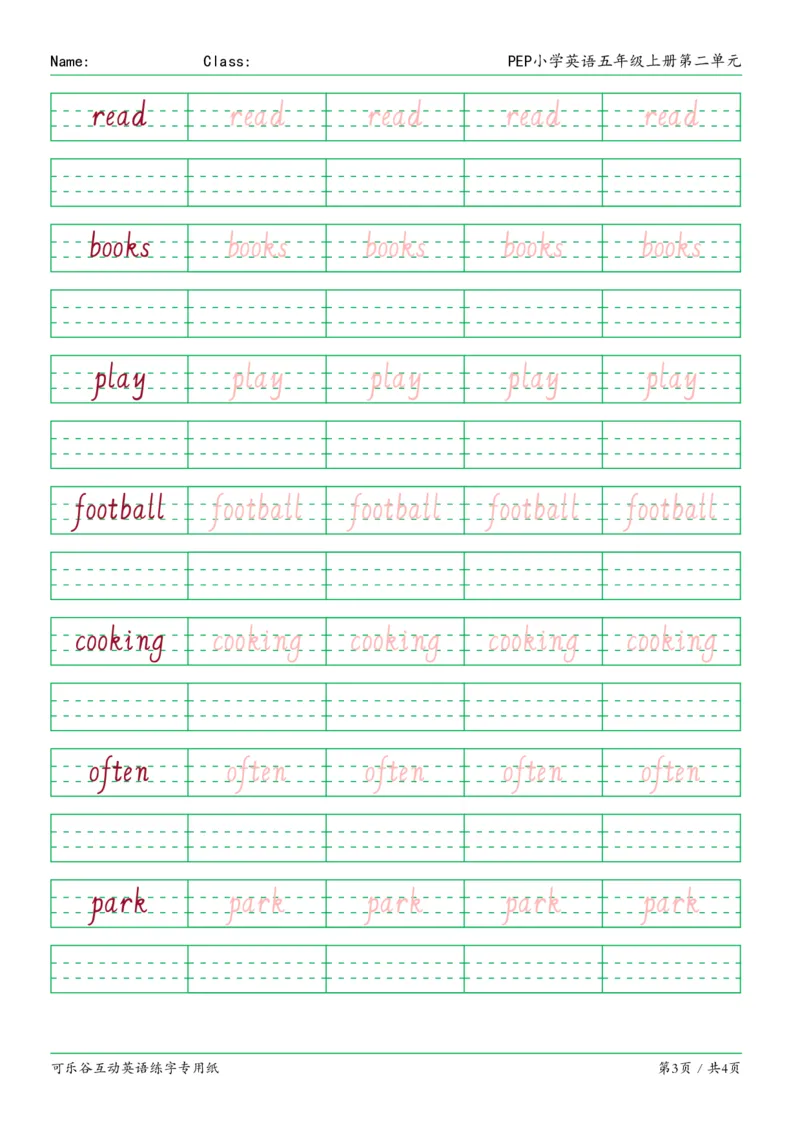 Name: Class: PEP小学英语五年级上册第二单元

read read read read read

books books books books books

play play play play play

football football football football football

cooking cooking cooking cooking cooking

often often often often often

park park park park park

可乐谷互动英语练字专用纸 第3页 / 共4页